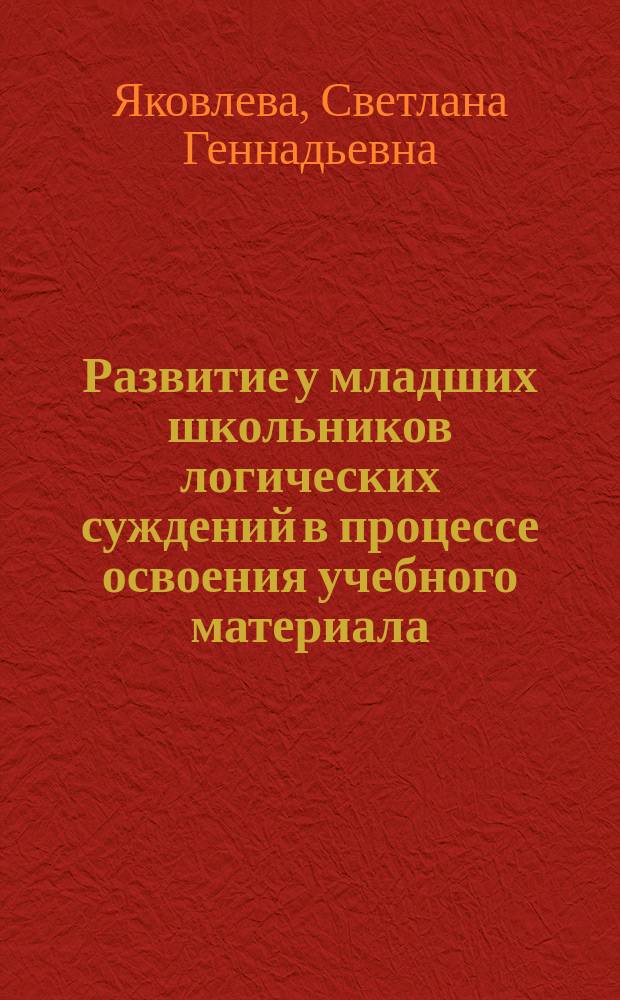 Яковлева, Светлана Геннадьевна

Развитие у младших школьников логических суждений в процессе освоения учебного материала